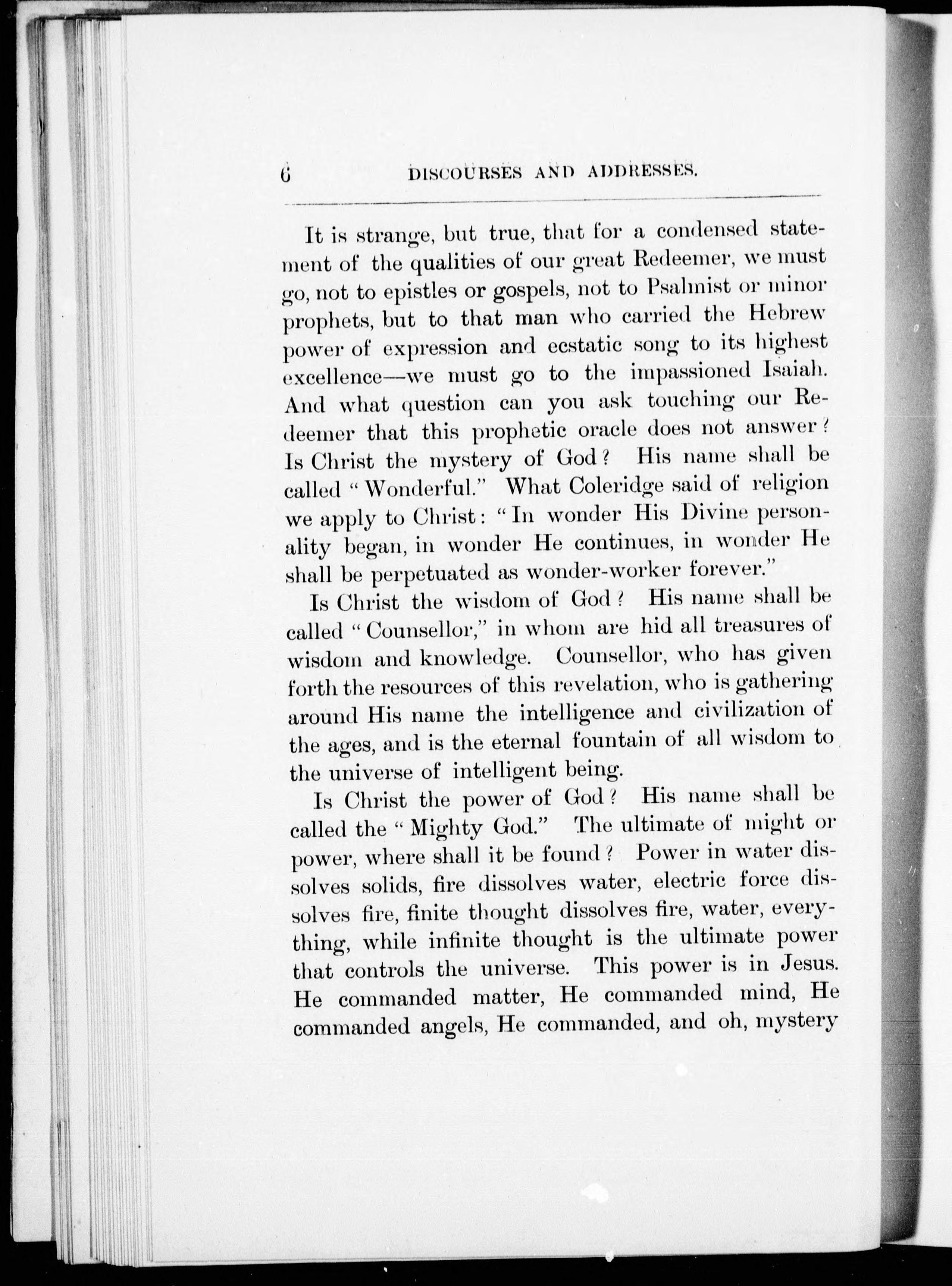 6 DISCOURSES AND ADDRESSES.

It is strange, but true, that for a condensed statement of the qualities of our great Redeemer, we must go, not to epistles or gospels, not to Psalmist or minor prophets, but to that man who carried the Hebrew power of expression and ecstatic song to its highest excellence—we must go to the impassioned Isaiah. And what question can you ask touching our Redeemer that this prophetic oracle does not answer? Is Christ the mystery of God? His name shall be called "Wonderful." What Coleridge said of religion we apply to Christ: "In wonder His Divine personality began, in wonder He continues, in wonder He shall be perpetuated as wonder-worker forever."

Is Christ the wisdom of God? His name shall be called "Counsellor," in whom are hid all treasures of wisdom and knowledge. Counsellor, who has given forth the resources of this revelation, who is gathering around His name the intelligence and civilization of the ages, and is the eternal fountain of all wisdom to the universe of intelligent being.

Is Christ the power of God? His name shall be called the "Mighty God." The ultimate of might or power, where shall it be found? Power in water dissolves solids, fire dissolves water, electric force dissolves fire, finite thought dissolves fire, water, everything, while infinite thought is the ultimate power that controls the universe. This power is in Jesus. He commanded matter, He commanded mind, He commanded angels, He commanded, and oh, mystery